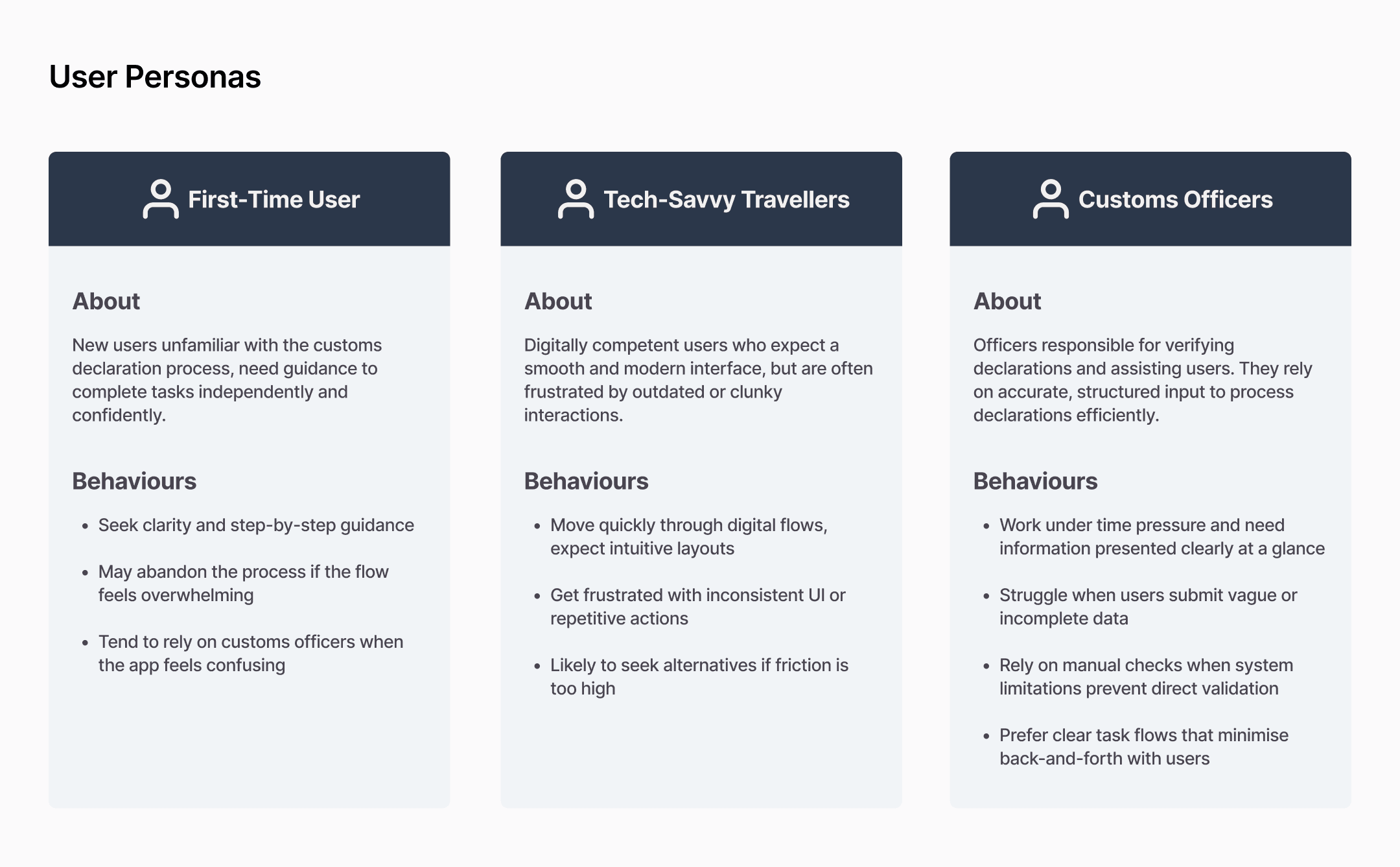 User Personas

First-Time User

About

New users unfamiliar with the customs declaration process, need guidance to complete tasks independently and confidently.

Behaviours

- Seek clarity and step-by-step guidance
- May abandon the process if the flow feels overwhelming
- Tend to rely on customs officers when the app feels confusing

Tech-Savvy Travellers

About

Digitally competent users who expect a smooth and modern interface, but are often frustrated by outdated or clunky interactions.

Behaviours

- Move quickly through digital flows, expect intuitive layouts
- Get frustrated with inconsistent UI or repetitive actions
- Likely to seek alternatives if friction is too high

Customs Officers

About

Officers responsible for verifying declarations and assisting users. They rely on accurate, structured input to process declarations efficiently.

Behaviours

- Work under time pressure and need information presented clearly at a glance
- Struggle when users submit vague or incomplete data
- Rely on manual checks when system limitations prevent direct validation
- Prefer clear task flows that minimise back-and-forth with users